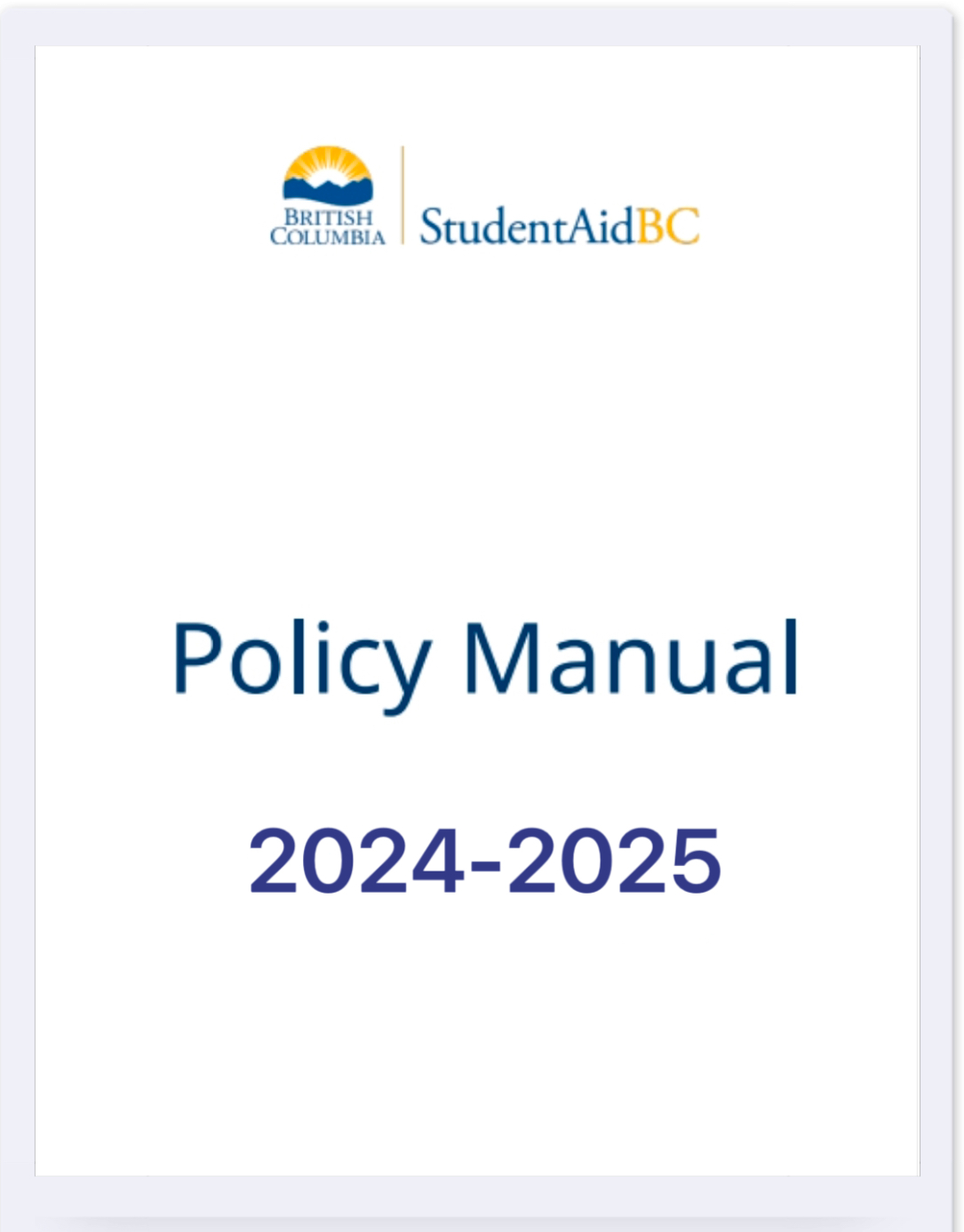 BRITISH COLUMBIA

StudentAidBC

Policy Manual

2024-2025